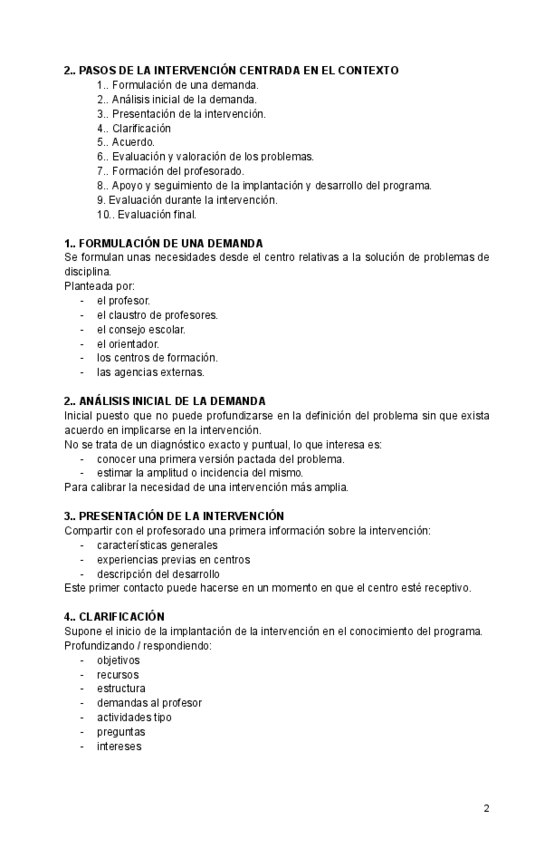 2.. PASOS DE LA INTERVENCIÓN CENTRADA EN EL CONTEXTO
1.. Formulación de una demanda.
2.. Análisis inicial de la demanda.
3.. Presentación de la intervención.
4.. Clarificación
5.. Acuerdo.
6.. Evaluación y valoración de los problemas.
7.. Formación del profesorado.
8.. Apoyo y seguimiento de la implantación y desarrollo del programa.
9. Evaluación durante la intervención.
10.. Evaluación final.

1.. FORMULACIÓN DE UNA DEMANDA
Se formulan unas necesidades desde el centro relativas a la solución de problemas de disciplina.
Planteada por:
- el profesor.
- el claustro de profesores.
- el consejo escolar.
- el orientador.
- los centros de formación.
- las agencias externas.

2.. ANÁLISIS INICIAL DE LA DEMANDA
Inicial puesto que no puede profundizarse en la definición del problema sin que exista acuerdo en implicarse en la intervención.
No se trata de un diagnóstico exacto y puntual, lo que interesa es:
- conocer una primera versión pactada del problema.
- estimar la amplitud o incidencia del mismo.
Para calibrar la necesidad de una intervención más amplia.

3.. PRESENTACIÓN DE LA INTERVENCIÓN
Compartir con el profesorado una primera información sobre la intervención:
- características generales
- experiencias previas en centros
- descripción del desarrollo
Este primer contacto puede hacerse en un momento en que el centro esté receptivo.

4.. CLARIFICACIÓN
Supone el inicio de la implantación de la intervención en el conocimiento del programa.
Profundizando / respondiendo:
- objetivos
- recursos
- estructura
- demandas al profesor
- actividades tipo
- preguntas
- intereses

2